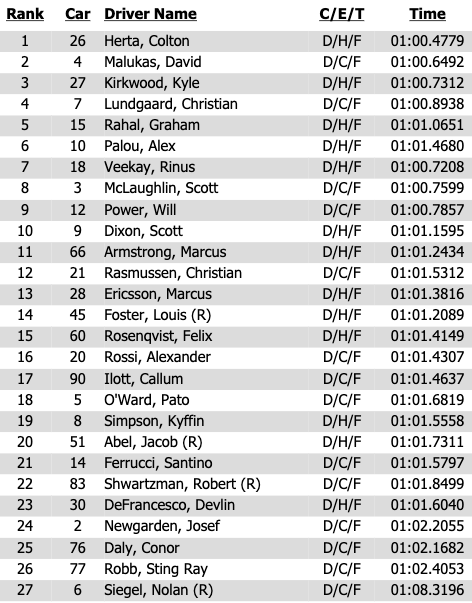 | Rank | Car | Driver Name | C/E/T | Time |
|---|---|---|---|---|
| 1 | 26 | Herta, Colton | D/H/F | 01:00.4779 |
| 2 | 4 | Malukas, David | D/C/F | 01:00.6492 |
| 3 | 27 | Kirkwood, Kyle | D/H/F | 01:00.7312 |
| 4 | 7 | Lundgaard, Christian | D/C/F | 01:00.8938 |
| 5 | 15 | Rahal, Graham | D/H/F | 01:01.0651 |
| 6 | 10 | Palou, Alex | D/H/F | 01:01.4680 |
| 7 | 18 | Veekay, Rinus | D/H/F | 01:00.7208 |
| 8 | 3 | McLaughlin, Scott | D/C/F | 01:00.7599 |
| 9 | 12 | Power, Will | D/C/F | 01:00.7857 |
| 10 | 9 | Dixon, Scott | D/H/F | 01:01.1595 |
| 11 | 66 | Armstrong, Marcus | D/H/F | 01:01.2434 |
| 12 | 21 | Rasmussen, Christian | D/C/F | 01:01.5312 |
| 13 | 28 | Ericsson, Marcus | D/H/F | 01:01.3816 |
| 14 | 45 | Foster, Louis (R) | D/H/F | 01:01.2089 |
| 15 | 60 | Rosenqvist, Felix | D/H/F | 01:01.4149 |
| 16 | 20 | Rossi, Alexander | D/C/F | 01:01.4307 |
| 17 | 90 | Ilott, Callum | D/C/F | 01:01.4637 |
| 18 | 5 | O'Ward, Pato | D/C/F | 01:01.6819 |
| 19 | 8 | Simpson, Kyffin | D/H/F | 01:01.5558 |
| 20 | 51 | Abel, Jacob (R) | D/H/F | 01:01.7311 |
| 21 | 14 | Ferrucci, Santino | D/C/F | 01:01.5797 |
| 22 | 83 | Shwartzman, Robert (R) | D/C/F | 01:01.8499 |
| 23 | 30 | DeFrancesco, Devlin | D/H/F | 01:01.6040 |
| 24 | 2 | Newgarden, Josef | D/C/F | 01:02.2055 |
| 25 | 76 | Daly, Conor | D/C/F | 01:02.1682 |
| 26 | 77 | Robb, Sting Ray | D/C/F | 01:02.4053 |
| 27 | 6 | Siegel, Nolan (R) | D/C/F | 01:08.3196 |